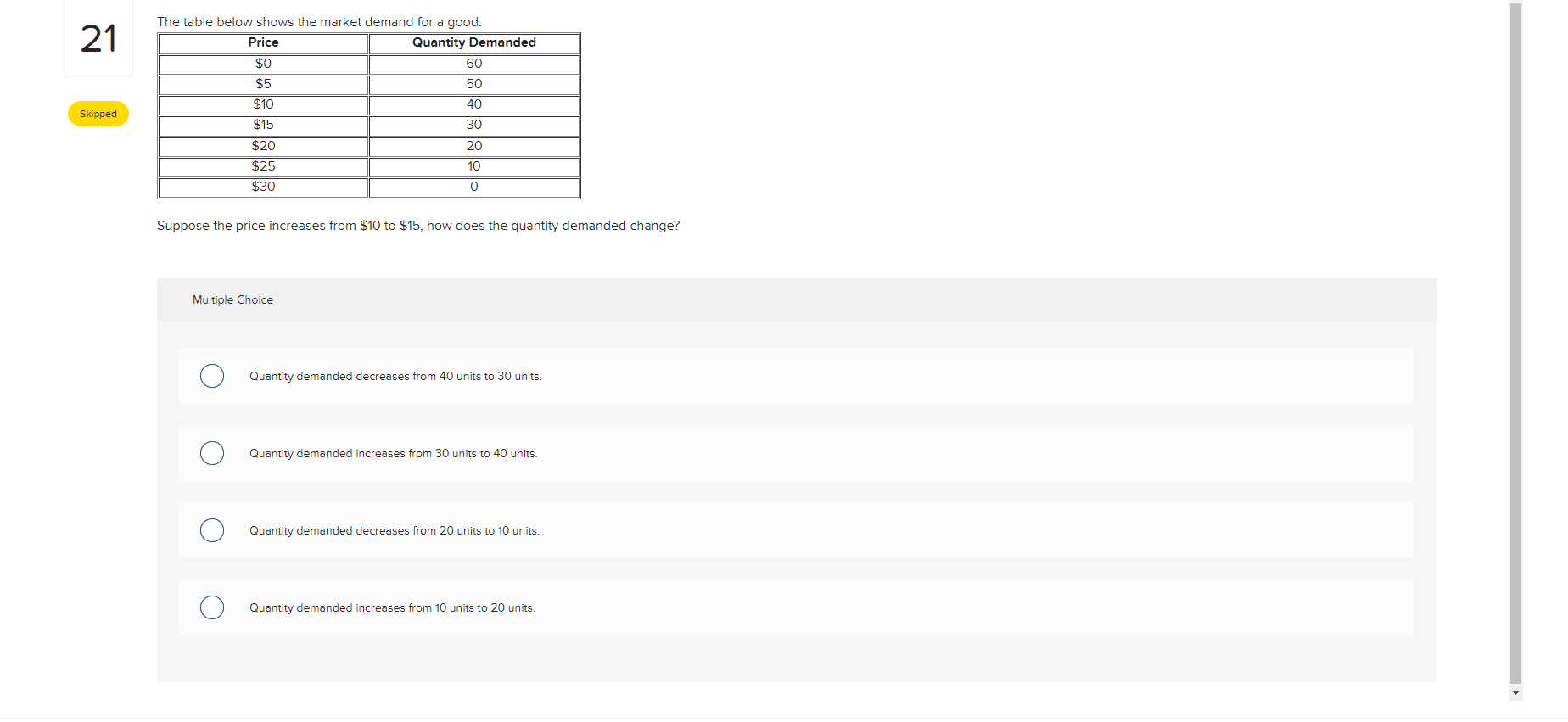 21

Skipped

The table below shows the market demand for a good.

| Price | Quantity Demanded |
|---|---|
| \$0 | 60 |
| \$5 | 50 |
| \$10 | 40 |
| \$15 | 30 |
| \$20 | 20 |
| \$25 | 10 |
| \$30 | 0 |

Suppose the price increases from \$10 to \$15, how does the quantity demanded change?

Multiple Choice

Quantity demanded decreases from 40 units to 30 units.

Quantity demanded increases from 30 units to 40 units.

Quantity demanded decreases from 20 units to 10 units.

Quantity demanded increases from 10 units to 20 units.